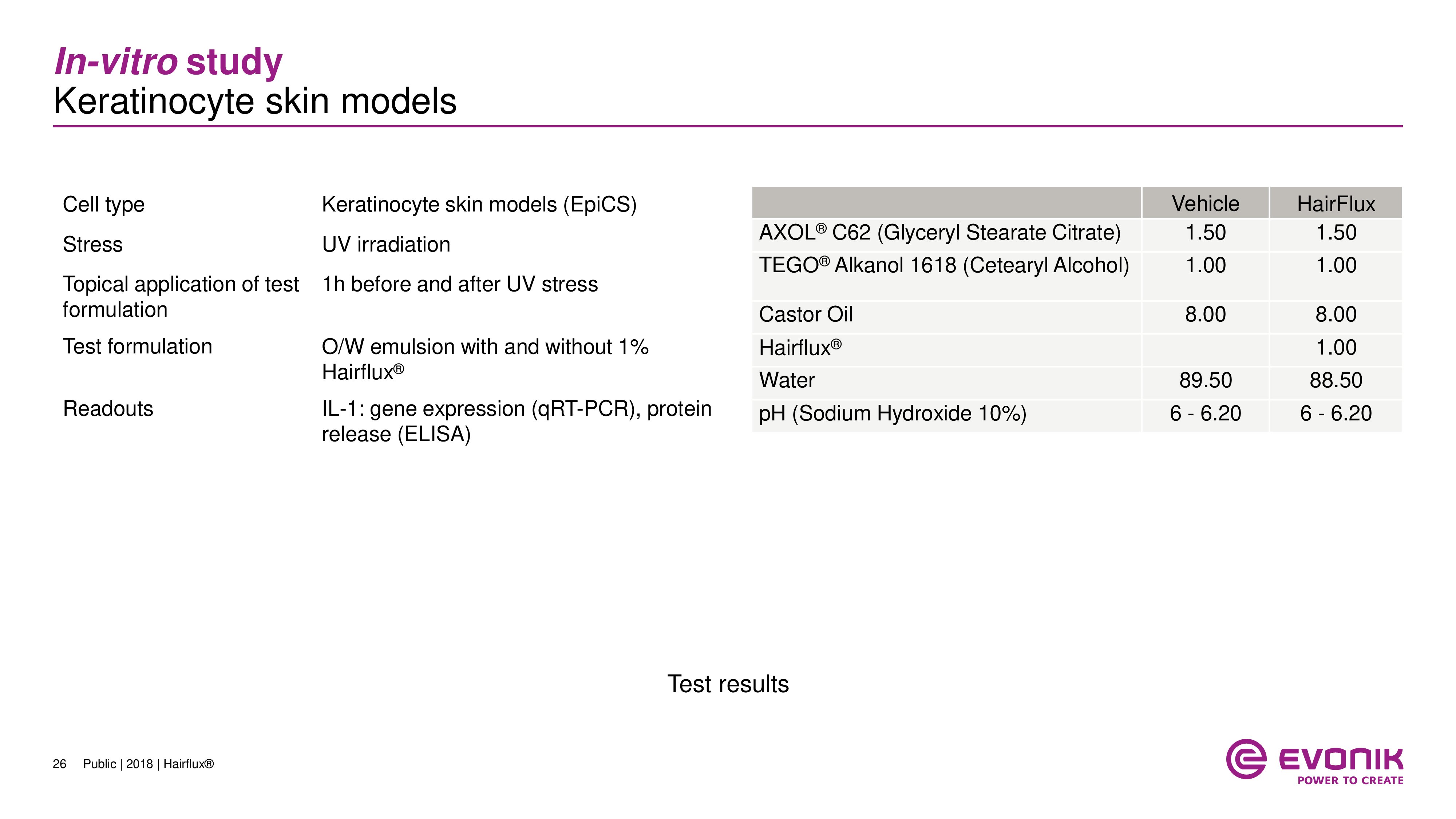 In-vitro study
Keratinocyte skin models

Cell type
Keratinocyte skin models (EpiCS)

Stress
UV irradiation

Topical application of test formulation
1h before and after UV stress

Test formulation
O/W emulsion with and without 1% Hairflux®

Readouts
IL-1: gene expression (qRT-PCR), protein release (ELISA)

|  | Vehicle | HairFlux |
|---|---|---|
| AXOL® C62 (Glyceryl Stearate Citrate) | 1.50 | 1.50 |
| TEGO® Alkanol 1618 (Cetearyl Alcohol) | 1.00 | 1.00 |
| Castor Oil | 8.00 | 8.00 |
| Hairflux® |  | 1.00 |
| Water | 89.50 | 88.50 |
| pH (Sodium Hydroxide 10%) | 6 - 6.20 | 6 - 6.20 |

Test results

26 Public | 2018 | Hairflux®

EVONIK
POWER TO CREATE